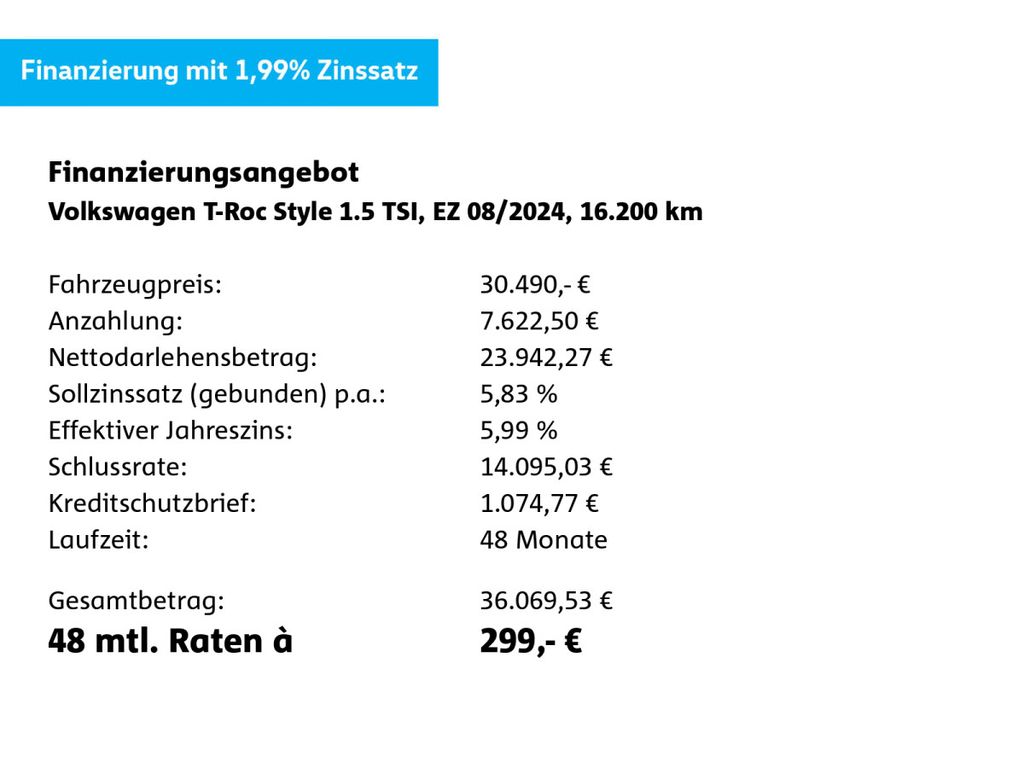 Finanzierung mit 1,99% Zinssatz

Finanzierungsangebot
Volkswagen T-Roc Style 1.5 TSI, EZ 08/2024, 16.200 km

| | |
|---|---|
| Fahrzeugpreis: | 30.490,- € |
| Anzahlung: | 7.622,50 € |
| Nettodarlehensbetrag: | 23.942,27 € |
| Sollzinssatz (gebunden) p.a.: | 5,83 % |
| Effektiver Jahreszins: | 5,99 % |
| Schlussrate: | 14.095,03 € |
| Kreditschutzbrief: | 1.074,77 € |
| Laufzeit: | 48 Monate |
| Gesamtbetrag: | 36.069,53 € |
| 48 mtl. Raten à | 299,- € |